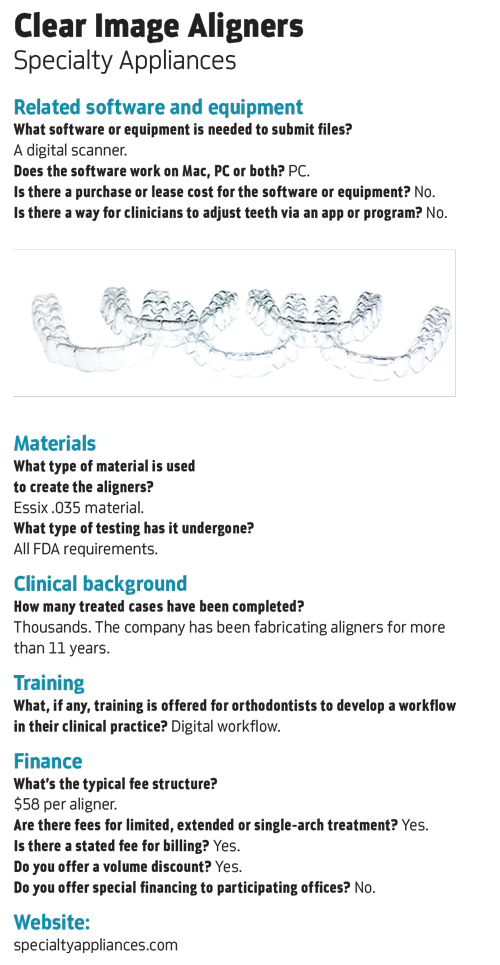 Clear Image Aligners
Specialty Appliances

Related software and equipment
What software or equipment is needed to submit files?
A digital scanner.
Does the software work on Mac, PC or both? PC.
Is there a purchase or lease cost for the software or equipment? No.
Is there a way for clinicians to adjust teeth via an app or program? No.

Materials
What type of material is used to create the aligners?
Essix .035 material.
What type of testing has it undergone?
All FDA requirements.

Clinical background
How many treated cases have been completed?
Thousands. The company has been fabricating aligners for more than 11 years.

Training
What, if any, training is offered for orthodontists to develop a workflow in their clinical practice? Digital workflow.

Finance
What's the typical fee structure?
$58 per aligner.
Are there fees for limited, extended or single-arch treatment? Yes.
Is there a stated fee for billing? Yes.
Do you offer a volume discount? Yes.
Do you offer special financing to participating offices? No.

Website:
specialtyappliances.com